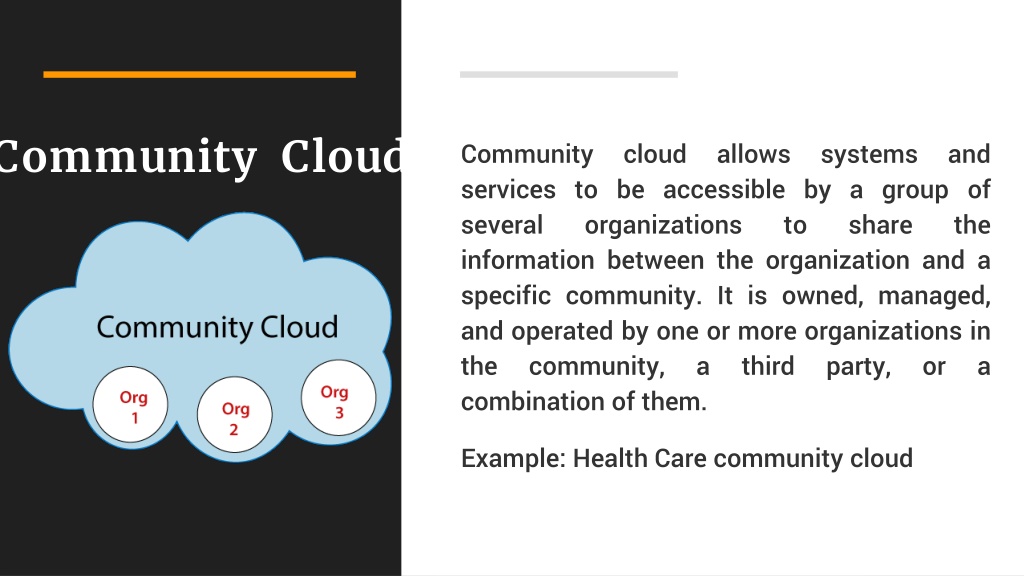 Community Cloud

Community Cloud

Org 1

Org 2

Org 3

Community cloud allows systems and services to be accessible by a group of several organizations to share the information between the organization and a specific community. It is owned, managed, and operated by one or more organizations in the community, a third party, or a combination of them.

Example: Health Care community cloud